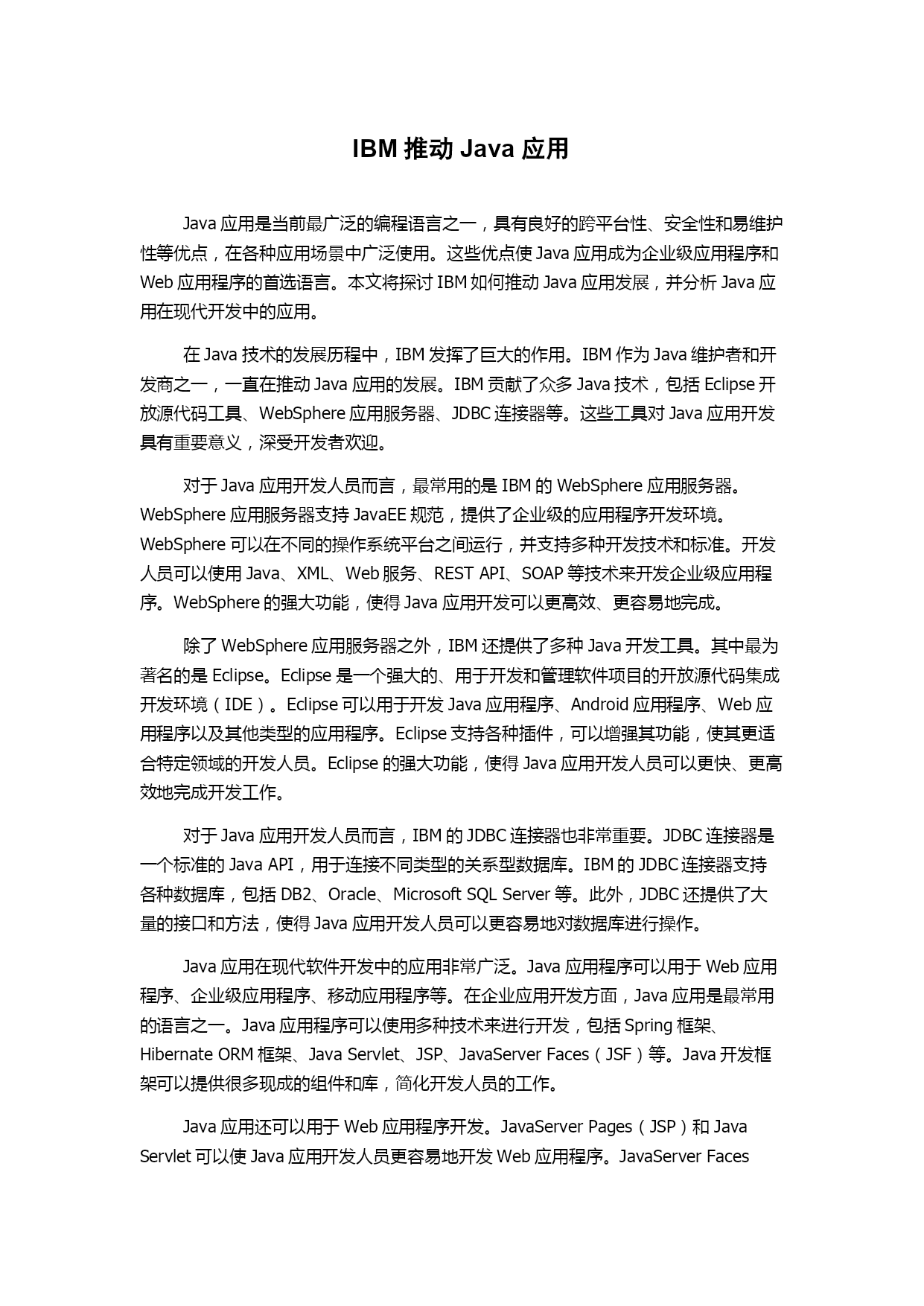 IBM 推动 Java 应用

Java 应用是当前最广泛的编程语言之一，具有良好的跨平台性、安全性和易维护性等优点，在各种应用场景中广泛使用。这些优点使 Java 应用成为企业级应用程序和 Web 应用程序的首选语言。本文将探讨 IBM 如何推动 Java 应用发展，并分析 Java 应用在现代开发中的应用。

在 Java 技术的发展历程中，IBM 发挥了巨大的作用。IBM 作为 Java 维护者和开发商之一，一直在推动 Java 应用的发展。IBM 贡献了众多 Java 技术，包括 Eclipse 开放源代码工具、WebSphere 应用服务器、JDBC 连接器等。这些工具对 Java 应用开发具有重要意义，深受开发者欢迎。

对于 Java 应用开发人员而言，最常用的是 IBM 的 WebSphere 应用服务器。WebSphere 应用服务器支持 JavaEE 规范，提供了企业级的应用程序开发环境。WebSphere 可以在不同的操作系统平台之间运行，并支持多种开发技术和标准。开发人员可以使用 Java、XML、Web 服务、REST API、SOAP 等技术来开发企业级应用程序。WebSphere 的强大功能，使得 Java 应用开发可以更高效、更容易地完成。

除了 WebSphere 应用服务器之外，IBM 还提供了多种 Java 开发工具。其中最为著名的是 Eclipse。Eclipse 是一个强大的、用于开发和管理软件项目的开放源代码集成开发环境（IDE）。Eclipse 可以用于开发 Java 应用程序、Android 应用程序、Web 应用程序以及其他类型的应用程序。Eclipse 支持各种插件，可以增强其功能，使其更适合特定领域的开发人员。Eclipse 的强大功能，使得 Java 应用开发人员可以更快、更高效地完成开发工作。

对于 Java 应用开发人员而言，IBM 的 JDBC 连接器也非常重要。JDBC 连接器是一个标准的 Java API，用于连接不同类型的关系型数据库。IBM 的 JDBC 连接器支持各种数据库，包括 DB2、Oracle、Microsoft SQL Server 等。此外，JDBC 还提供了大量的接口和方法，使得 Java 应用开发人员可以更容易地对数据库进行操作。

Java 应用在现代软件开发中的应用非常广泛。Java 应用程序可以用于 Web 应用程序、企业级应用程序、移动应用程序等。在企业应用开发方面，Java 应用是最常用的语言之一。Java 应用程序可以使用多种技术来进行开发，包括 Spring 框架、Hibernate ORM 框架、Java Servlet、JSP、JavaServer Faces（JSF）等。Java 开发框架可以提供很多现成的组件和库，简化开发人员的工作。

Java 应用还可以用于 Web 应用程序开发。JavaServer Pages（JSP）和 Java Servlet 可以使 Java 应用开发人员更容易地开发 Web 应用程序。JavaServer Faces